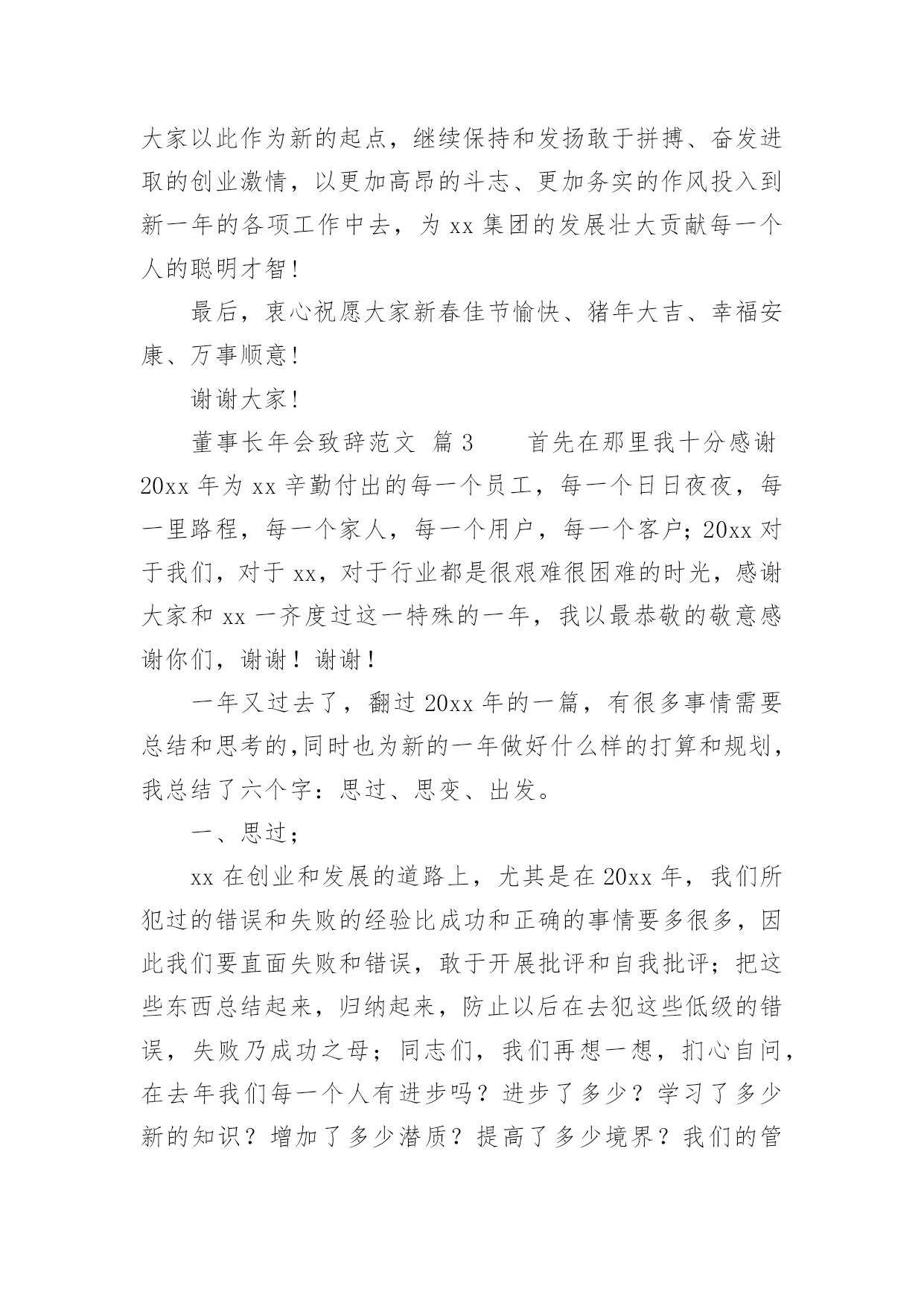 大家以此作为新的起点，继续保持和发扬敢于拼搏、奋发进取的创业激情，以更加高昂的斗志、更加务实的作风投入到新一年的各项工作中去，为 xx 集团的发展壮大贡献每一个人的聪明才智！

最后，衷心祝愿大家新春佳节愉快、猪年大吉、幸福安康、万事顺意！

谢谢大家！

董事长年会致辞范文 篇 3　　首先在那里我十分感谢 20xx 年为 xx 辛勤付出的每一个员工，每一个日日夜夜，每一里路程，每一个家人，每一个用户，每一个客户；20xx 对于我们，对于 xx，对于行业都是很艰难很困难的时光，感谢大家和 xx 一齐度过这一特殊的一年，我以最恭敬的敬意感谢你们，谢谢！谢谢！

一年又过去了，翻过 20xx 年的一篇，有很多事情需要总结和思考的,同时也为新的一年做好什么样的打算和规划，我总结了六个字：思过、思变、出发。

一、思过；

xx 在创业和发展的道路上，尤其是在 20xx 年，我们所犯过的错误和失败的经验比成功和正确的事情要多很多，因此我们要直面失败和错误，敢于开展批评和自我批评；把这些东西总结起来，归纳起来，防止以后在去犯这些低级的错误，失败乃成功之母；同志们，我们再想一想，扪心自问，在去年我们每一个人有进步吗？进步了多少？学习了多少新的知识？增加了多少潜质？提高了多少境界？我们的管